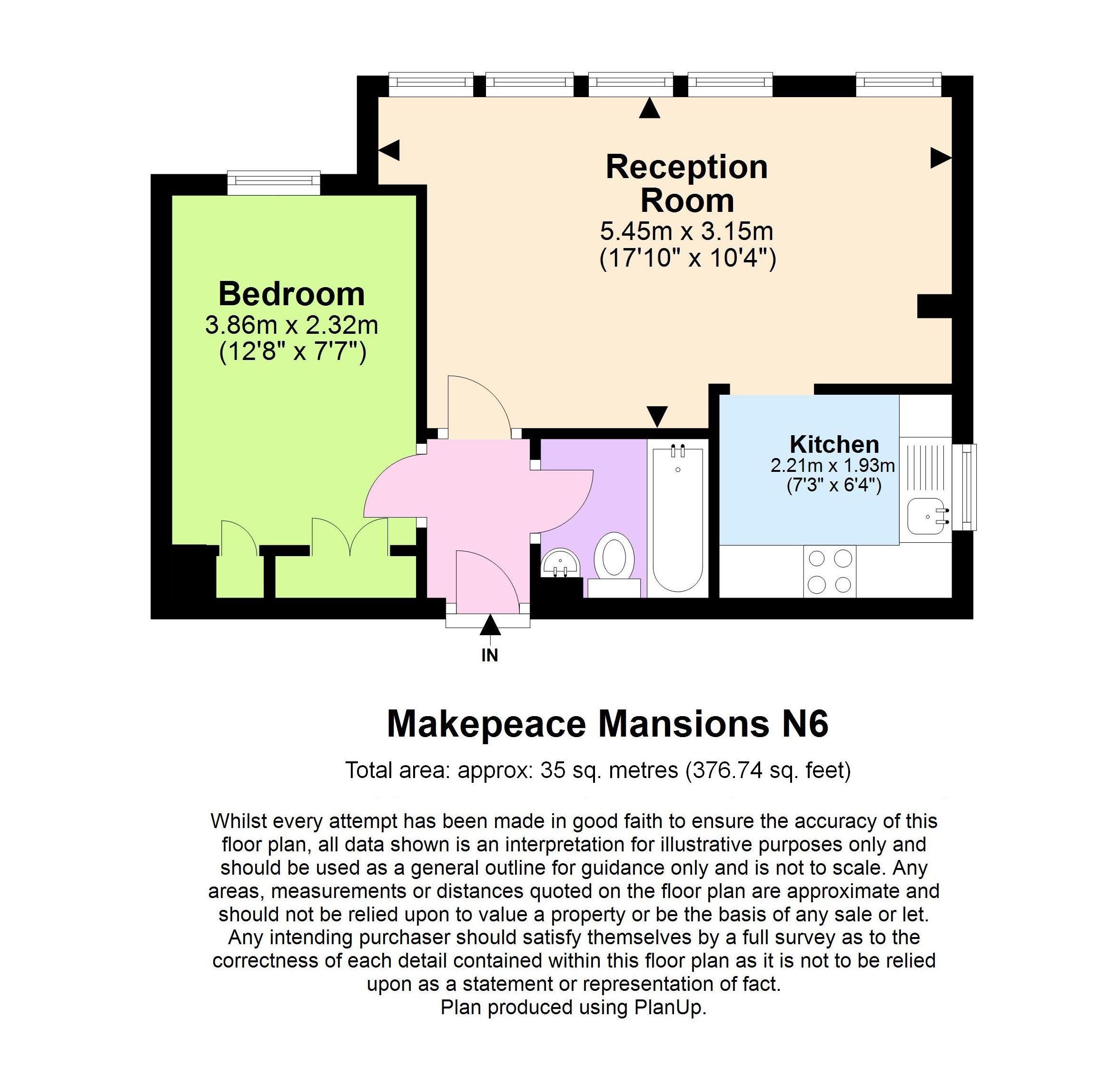 Reception Room
5.45m x 3.15m
(17'10" x 10'4")

Bedroom
3.86m x 2.32m
(12'8" x 7'7")

Kitchen
2.21m x 1.93m
(7'3" x 6'4")

IN

Makepeace Mansions N6

Total area: approx: 35 sq. metres (376.74 sq. feet)

Whilst every attempt has been made in good faith to ensure the accuracy of this floor plan, all data shown is an interpretation for illustrative purposes only and should be used as a general outline for guidance only and is not to scale. Any areas, measurements or distances quoted on the floor plan are approximate and should not be relied upon to value a property or be the basis of any sale or let. Any intending purchaser should satisfy themselves by a full survey as to the correctness of each detail contained within this floor plan as it is not to be relied upon as a statement or representation of fact.
Plan produced using PlanUp.